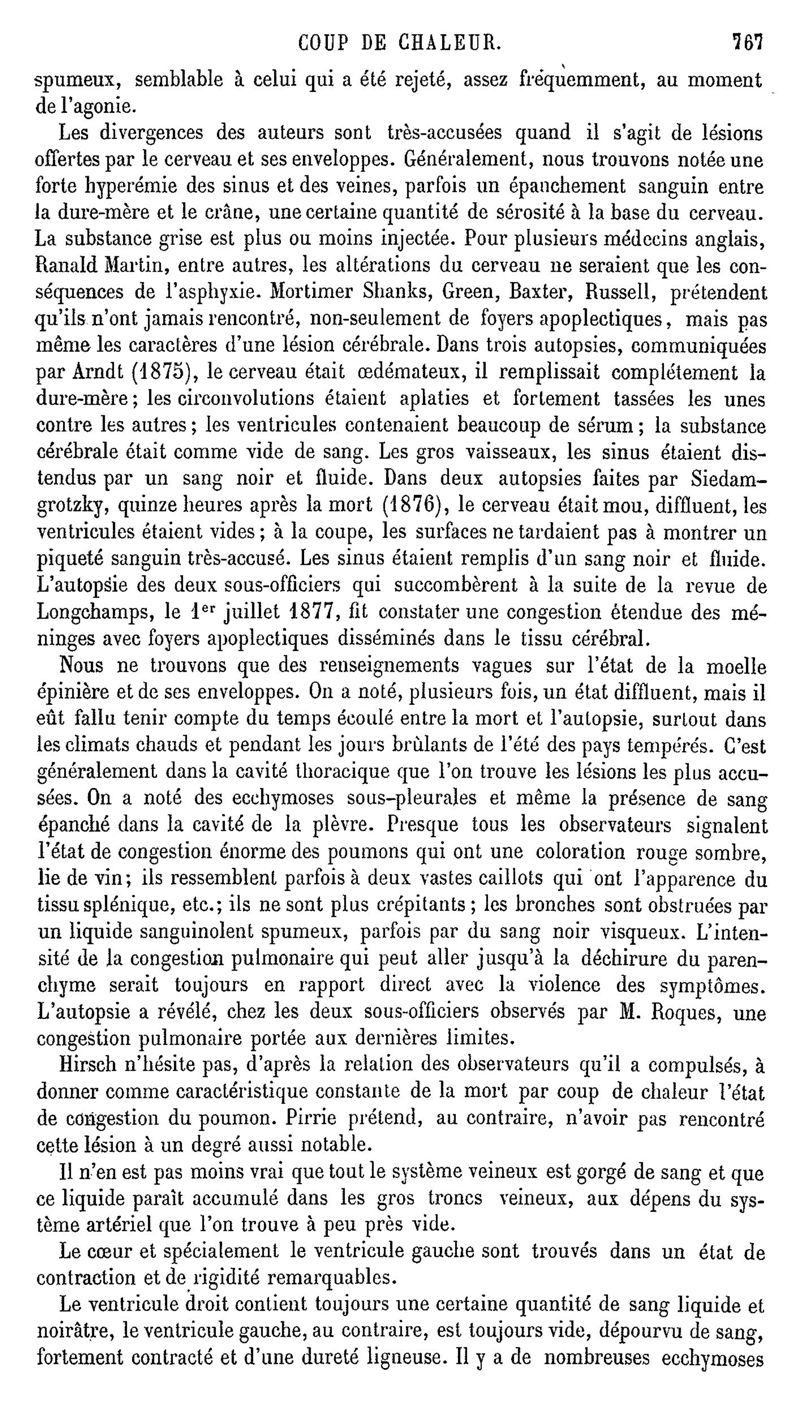 COUP DE CHALEUR. 767

spumeux, semblable à celui qui a été rejeté, assez fréquemment, au moment de l'agonie.

Les divergences des auteurs sont très-accusées quand il s'agit de lésions offertes par le cerveau et ses enveloppes. Généralement, nous trouvons notée une forte hyperémie des sinus et des veines, parfois un épanchement sanguin entre la dure-mère et le crâne, une certaine quantité de sérosité à la base du cerveau. La substance grise est plus ou moins injectée. Pour plusieurs médecins anglais, Ranald Martin, entre autres, les altérations du cerveau ne seraient que les conséquences de l'asphyxie. Mortimer Shanks, Green, Baxter, Russell, prétendent qu'ils n'ont jamais rencontré, non-seulement de foyers apoplectiques, mais pas même les caractères d'une lésion cérébrale. Dans trois autopsies, communiquées par Arndt (1875), le cerveau était œdémateux, il remplissait complétement la dure-mère; les circonvolutions étaient aplaties et fortement tassées les unes contre les autres; les ventricules contenaient beaucoup de sérum; la substance cérébrale était comme vide de sang. Les gros vaisseaux, les sinus étaient distendus par un sang noir et fluide. Dans deux autopsies faites par Siedamgrotzky, quinze heures après la mort (1876), le cerveau était mou, diffluent, les ventricules étaient vides; à la coupe, les surfaces ne tardaient pas à montrer un piqueté sanguin très-accusé. Les sinus étaient remplis d'un sang noir et fluide. L'autopsie des deux sous-officiers qui succombèrent à la suite de la revue de Longchamps, le 1$^{er}$ juillet 1877, fit constater une congestion étendue des méninges avec foyers apoplectiques disséminés dans le tissu cérébral.

Nous ne trouvons que des renseignements vagues sur l'état de la moelle épinière et de ses enveloppes. On a noté, plusieurs fois, un état diffluent, mais il eût fallu tenir compte du temps écoulé entre la mort et l'autopsie, surtout dans les climats chauds et pendant les jours brûlants de l'été des pays tempérés. C'est généralement dans la cavité thoracique que l'on trouve les lésions les plus accusées. On a noté des ecchymoses sous-pleurales et même la présence de sang épanché dans la cavité de la plèvre. Presque tous les observateurs signalent l'état de congestion énorme des poumons qui ont une coloration rouge sombre, lie de vin; ils ressemblent parfois à deux vastes caillots qui ont l'apparence du tissu splénique, etc.; ils ne sont plus crépitants; les bronches sont obstruées par un liquide sanguinolent spumeux, parfois par du sang noir visqueux. L'intensité de la congestion pulmonaire qui peut aller jusqu'à la déchirure du parenchyme serait toujours en rapport direct avec la violence des symptômes. L'autopsie a révélé, chez les deux sous-officiers observés par M. Roques, une congestion pulmonaire portée aux dernières limites.

Hirsch n'hésite pas, d'après la relation des observateurs qu'il a compulsés, à donner comme caractéristique constante de la mort par coup de chaleur l'état de congestion du poumon. Pirrie prétend, au contraire, n'avoir pas rencontré cette lésion à un degré aussi notable.

Il n'en est pas moins vrai que tout le système veineux est gorgé de sang et que ce liquide paraît accumulé dans les gros troncs veineux, aux dépens du système artériel que l'on trouve à peu près vide.

Le cœur et spécialement le ventricule gauche sont trouvés dans un état de contraction et de rigidité remarquables.

Le ventricule droit contient toujours une certaine quantité de sang liquide et noirâtre, le ventricule gauche, au contraire, est toujours vide, dépourvu de sang, fortement contracté et d'une dureté ligneuse. Il y a de nombreuses ecchymoses